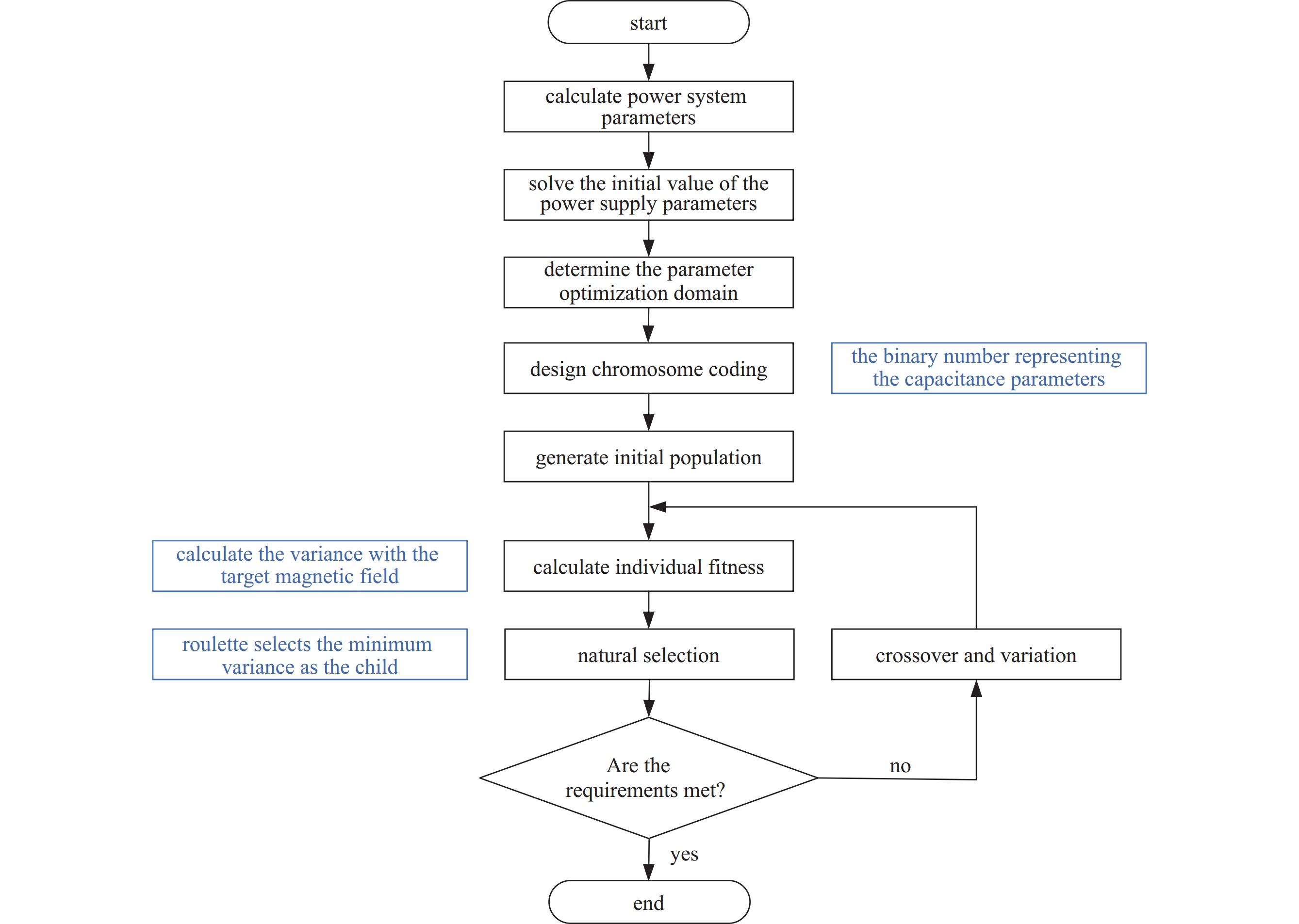 start

calculate power system parameters

solve the initial value of the power supply parameters

determine the parameter optimization domain

design chromosome coding

the binary number representing the capacitance parameters

generate initial population

calculate the variance with the target magnetic field

calculate individual fitness

roulette selects the minimum variance as the child

natural selection

crossover and variation

Are the requirements met?

no

yes

end